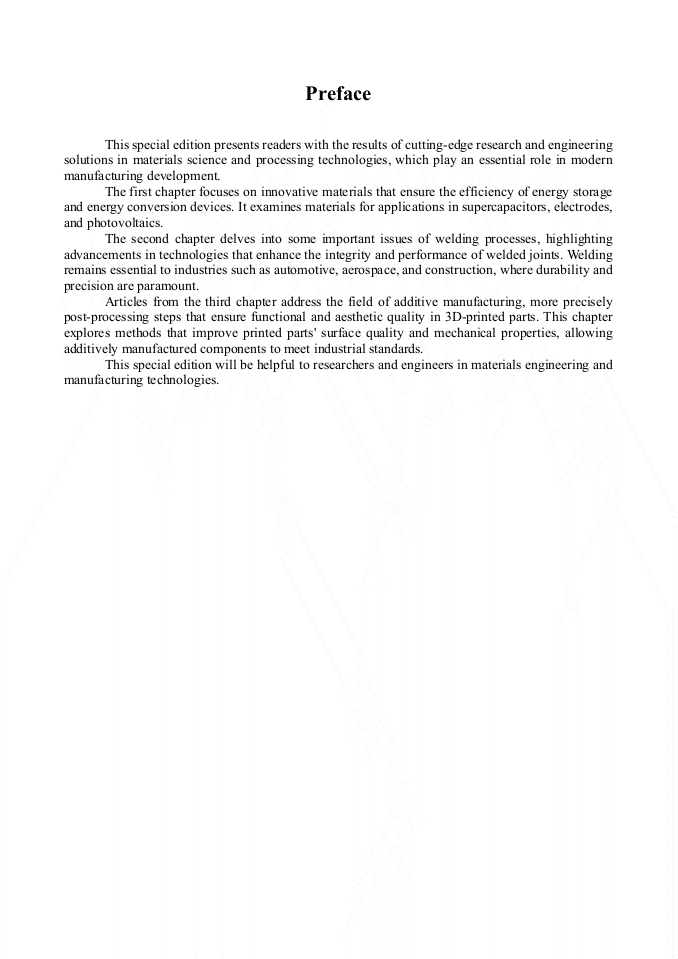 Preface

This special edition presents readers with the results of cutting-edge research and engineering solutions in materials science and processing technologies, which play an essential role in modern manufacturing development.

The first chapter focuses on innovative materials that ensure the efficiency of energy storage and energy conversion devices. It examines materials for applications in supercapacitors, electrodes, and photovoltaics.

The second chapter delves into some important issues of welding processes, highlighting advancements in technologies that enhance the integrity and performance of welded joints. Welding remains essential to industries such as automotive, aerospace, and construction, where durability and precision are paramount.

Articles from the third chapter address the field of additive manufacturing, more precisely post-processing steps that ensure functional and aesthetic quality in 3D-printed parts. This chapter explores methods that improve printed parts' surface quality and mechanical properties, allowing additively manufactured components to meet industrial standards.

This special edition will be helpful to researchers and engineers in materials engineering and manufacturing technologies.